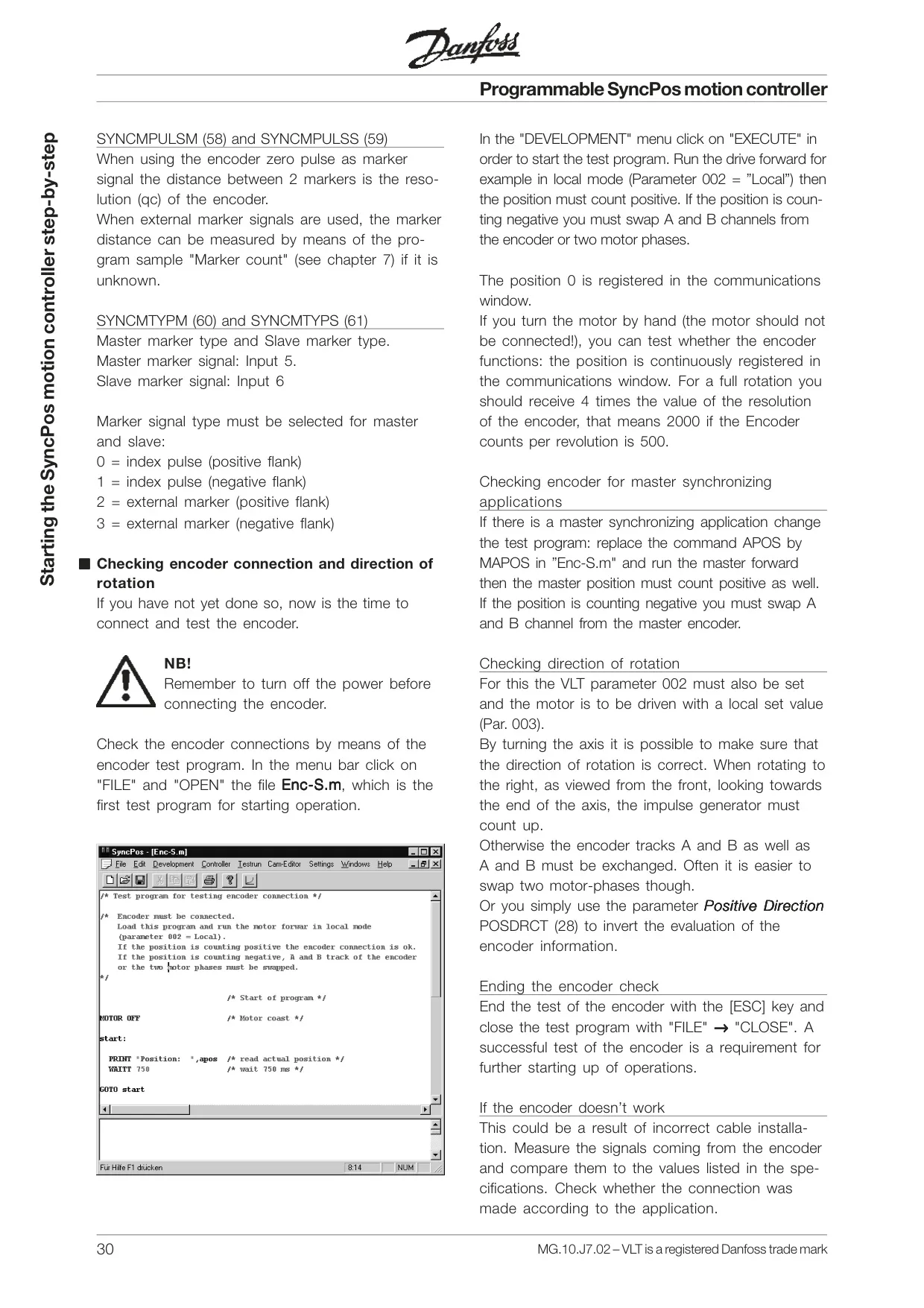 Danfoss

Programmable SyncPos motion controller

Starting the SyncPos motion controller step-by-step

SYNCMPULSM (58) and SYNCMPULSS (59)
When using the encoder zero pulse as marker signal the distance between 2 markers is the resolution (qc) of the encoder.
When external marker signals are used, the marker distance can be measured by means of the program sample "Marker count" (see chapter 7) if it is unknown.

SYNCMTYPM (60) and SYNCMTYPS (61)
Master marker type and Slave marker type.
Master marker signal: Input 5.
Slave marker signal: Input 6

Marker signal type must be selected for master and slave:
0 = index pulse (positive flank)
1 = index pulse (negative flank)
2 = external marker (positive flank)
3 = external marker (negative flank)

■ Checking encoder connection and direction of rotation
If you have not yet done so, now is the time to connect and test the encoder.

NB!
Remember to turn off the power before connecting the encoder.

Check the encoder connections by means of the encoder test program. In the menu bar click on "FILE" and "OPEN" the file Enc-S.m, which is the first test program for starting operation.

SyncPos - [Enc-S.m]
File Edit Development Controller Testrun Cam-Editor Settings Windows Help
/* Test program for testing encoder connection */

/* Encoder must be connected.
Load this program and run the motor forwar in local mode
(parameter 002 = Local).
If the position is counting positive the encoder connection is ok.
If the position is counting negative, A and B track of the encoder
or the two motor phases must be swapped.
*/

/* Start of program */

MOTOR OFF /* Motor coast */

start:

PRINT "Position: ",apos /* read actual position */
WAITT 750 /* wait 750 ms */

GOTO start

Für Hilfe F1 drücken 8:14 NUM

In the "DEVELOPMENT" menu click on "EXECUTE" in order to start the test program. Run the drive forward for example in local mode (Parameter 002 = ”Local”) then the position must count positive. If the position is counting negative you must swap A and B channels from the encoder or two motor phases.

The position 0 is registered in the communications window.
If you turn the motor by hand (the motor should not be connected!), you can test whether the encoder functions: the position is continuously registered in the communications window. For a full rotation you should receive 4 times the value of the resolution of the encoder, that means 2000 if the Encoder counts per revolution is 500.

Checking encoder for master synchronizing applications
If there is a master synchronizing application change the test program: replace the command APOS by MAPOS in ”Enc-S.m" and run the master forward then the master position must count positive as well. If the position is counting negative you must swap A and B channel from the master encoder.

Checking direction of rotation
For this the VLT parameter 002 must also be set and the motor is to be driven with a local set value (Par. 003).
By turning the axis it is possible to make sure that the direction of rotation is correct. When rotating to the right, as viewed from the front, looking towards the end of the axis, the impulse generator must count up.
Otherwise the encoder tracks A and B as well as A and B must be exchanged. Often it is easier to swap two motor-phases though.
Or you simply use the parameter Positive Direction POSDRCT (28) to invert the evaluation of the encoder information.

Ending the encoder check
End the test of the encoder with the [ESC] key and close the test program with "FILE" → "CLOSE". A successful test of the encoder is a requirement for further starting up of operations.

If the encoder doesn’t work
This could be a result of incorrect cable installation. Measure the signals coming from the encoder and compare them to the values listed in the specifications. Check whether the connection was made according to the application.

30 MG.10.J7.02 – VLT is a registered Danfoss trade mark